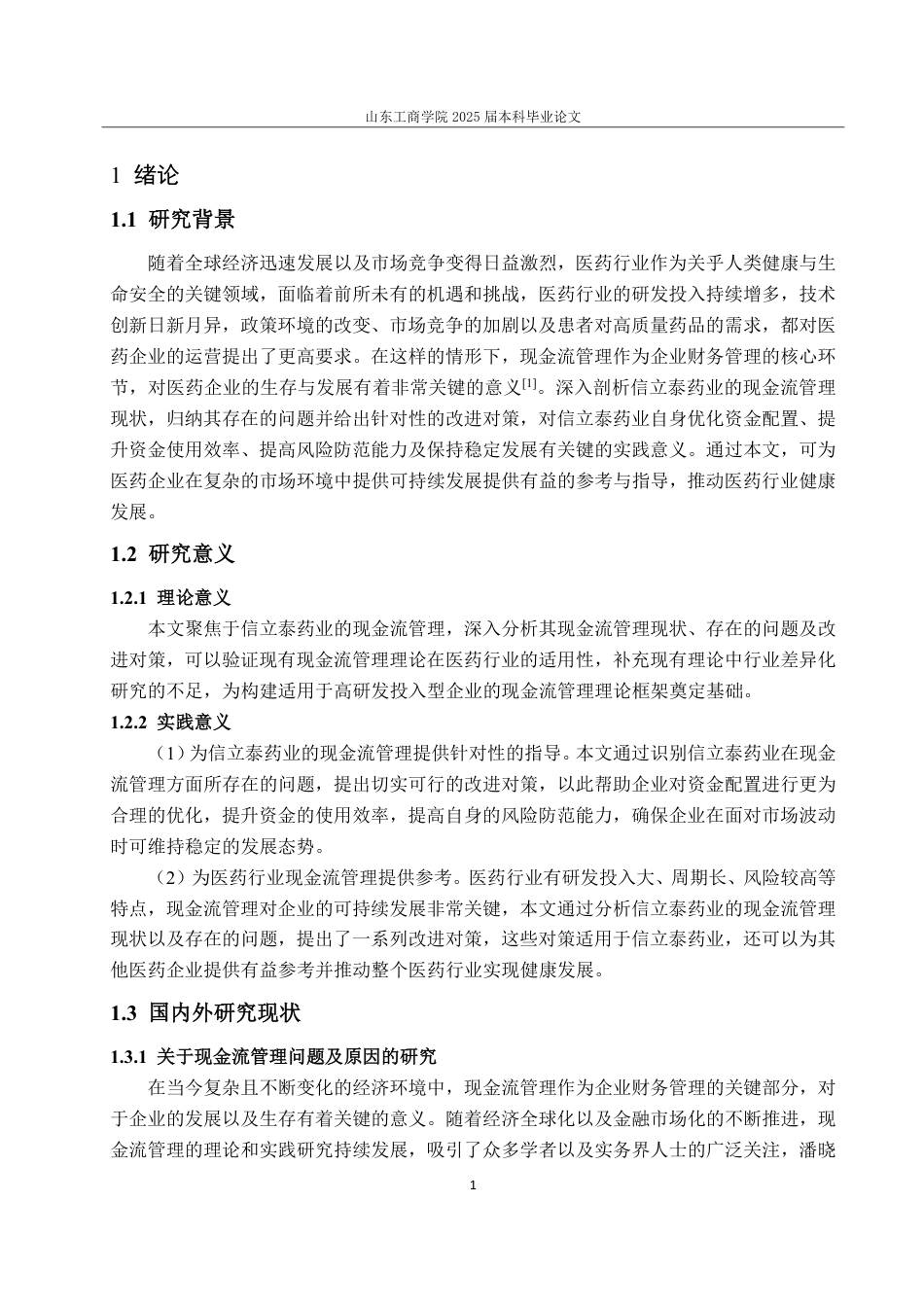 山东工商学院 2025 届本科毕业论文

1 绪论

1.1 研究背景

随着全球经济迅速发展以及市场竞争变得日益激烈，医药行业作为关乎人类健康与生命安全的关键领域，面临着前所未有的机遇和挑战，医药行业的研发投入持续增多，技术创新日新月异，政策环境的改变、市场竞争的加剧以及患者对高质量药品的需求，都对医药企业的运营提出了更高要求。在这样的情形下，现金流管理作为企业财务管理的核心环节，对医药企业的生存与发展有着非常关键的意义$^{[1]}$。深入剖析信立泰药业的现金流管理现状，归纳其存在的问题并给出针对性的改进对策，对信立泰药业自身优化资金配置、提升资金使用效率、提高风险防范能力及保持稳定发展有关键的实践意义。通过本文，可为医药企业在复杂的市场环境中提供可持续发展提供有益的参考与指导，推动医药行业健康发展。

1.2 研究意义

1.2.1 理论意义

本文聚焦于信立泰药业的现金流管理，深入分析其现金流管理现状、存在的问题及改进对策，可以验证现有现金流管理理论在医药行业的适用性，补充现有理论中行业差异化研究的不足，为构建适用于高研发投入型企业的现金流管理理论框架奠定基础。

1.2.2 实践意义

（1）为信立泰药业的现金流管理提供针对性的指导。本文通过识别信立泰药业在现金流管理方面所存在的问题，提出切实可行的改进对策，以此帮助企业对资金配置进行更为合理的优化，提升资金的使用效率，提高自身的风险防范能力，确保企业在面对市场波动时可维持稳定的发展态势。

（2）为医药行业现金流管理提供参考。医药行业有研发投入大、周期长、风险较高等特点，现金流管理对企业的可持续发展非常关键，本文通过分析信立泰药业的现金流管理现状以及存在的问题，提出了一系列改进对策，这些对策适用于信立泰药业，还可以为其他医药企业提供有益参考并推动整个医药行业实现健康发展。

1.3 国内外研究现状

1.3.1 关于现金流管理问题及原因的研究

在当今复杂且不断变化的经济环境中，现金流管理作为企业财务管理的关键部分，对于企业的发展以及生存有着关键的意义。随着经济全球化以及金融市场化的不断推进，现金流管理的理论和实践研究持续发展，吸引了众多学者以及实务界人士的广泛关注，潘晓

1